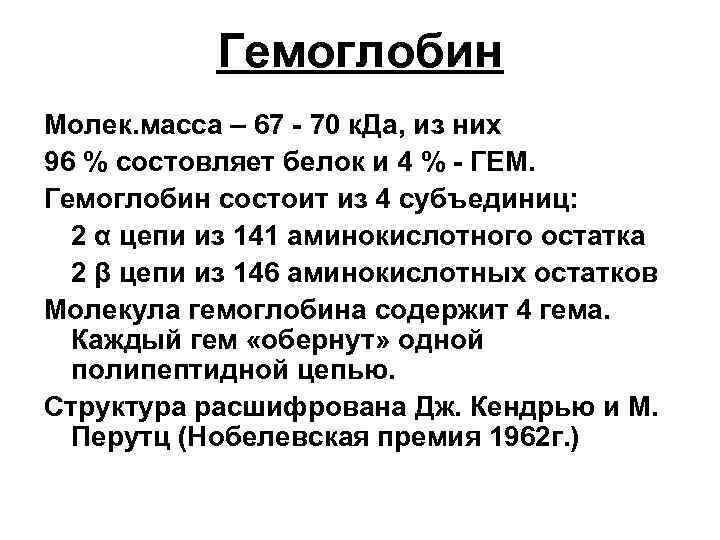 Гемоглобин

Молек.масса – 67 - 70 кДа, из них 96 % состовляет белок и 4 % - ГЕМ.

Гемоглобин состоит из 4 субъединиц:

2 α цепи из 141 аминокислотного остатка

2 β цепи из 146 аминокислотных остатков

Молекула гемоглобина содержит 4 гема. Каждый гем «обернут» одной полипептидной цепью.

Структура расшифрована Дж. Кендрью и М. Перутц (Нобелевская премия 1962г.)